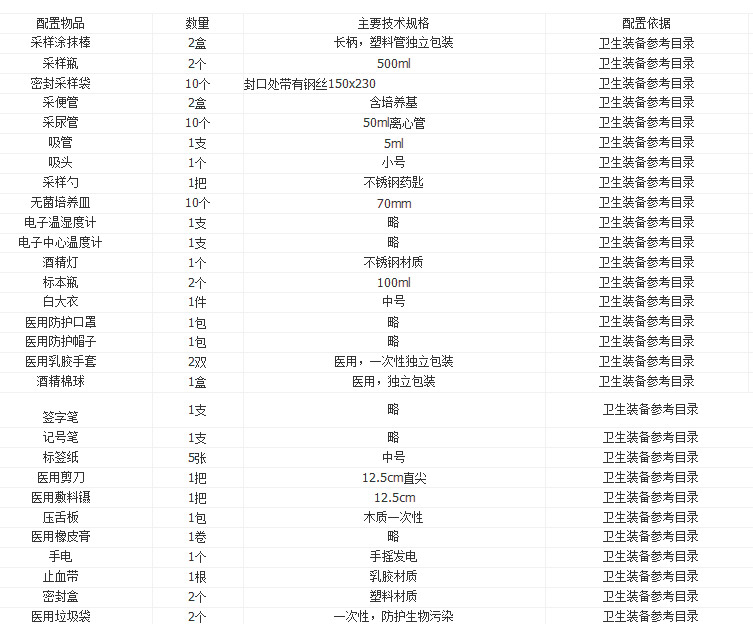 | 配置物品 | 数量 | 主要技术规格 | 配置依据 |
|---|---|---|---|
| 采样涂抹棒 | 2盒 | 长柄，塑料管独立包装 | 卫生装备参考目录 |
| 采样瓶 | 2个 | 500ml | 卫生装备参考目录 |
| 密封采样袋 | 10个 | 封口处带有钢丝150x230 | 卫生装备参考目录 |
| 采便管 | 2盒 | 含培养基 | 卫生装备参考目录 |
| 采尿管 | 10个 | 50ml离心管 | 卫生装备参考目录 |
| 吸管 | 1支 | 5ml | 卫生装备参考目录 |
| 吸头 | 1个 | 小号 | 卫生装备参考目录 |
| 采样勺 | 1把 | 不锈钢药匙 | 卫生装备参考目录 |
| 无菌培养皿 | 10个 | 70mm | 卫生装备参考目录 |
| 电子温湿度计 | 1支 | 略 | 卫生装备参考目录 |
| 电子中心温度计 | 1支 | 略 | 卫生装备参考目录 |
| 酒精灯 | 1个 | 不锈钢材质 | 卫生装备参考目录 |
| 标本瓶 | 2个 | 100ml | 卫生装备参考目录 |
| 白大衣 | 1件 | 中号 | 卫生装备参考目录 |
| 医用防护口罩 | 1包 | 略 | 卫生装备参考目录 |
| 医用防护帽子 | 1包 | 略 | 卫生装备参考目录 |
| 医用乳胶手套 | 2双 | 医用，一次性独立包装 | 卫生装备参考目录 |
| 酒精棉球 | 1盒 | 医用，独立包装 | 卫生装备参考目录 |
| 签字笔 | 1支 | 略 | 卫生装备参考目录 |
| 记号笔 | 1支 | 略 | 卫生装备参考目录 |
| 标签纸 | 5张 | 中号 | 卫生装备参考目录 |
| 医用剪刀 | 1把 | 12.5cm直尖 | 卫生装备参考目录 |
| 医用敷料镊 | 1把 | 12.5cm | 卫生装备参考目录 |
| 压舌板 | 1包 | 木质一次性 | 卫生装备参考目录 |
| 医用橡皮膏 | 1卷 | 略 | 卫生装备参考目录 |
| 手电 | 1个 | 手摇发电 | 卫生装备参考目录 |
| 止血带 | 1根 | 乳胶材质 | 卫生装备参考目录 |
| 密封盒 | 2个 | 塑料材质 | 卫生装备参考目录 |
| 医用垃圾袋 | 2个 | 一次性，防护生物污染 | 卫生装备参考目录 |